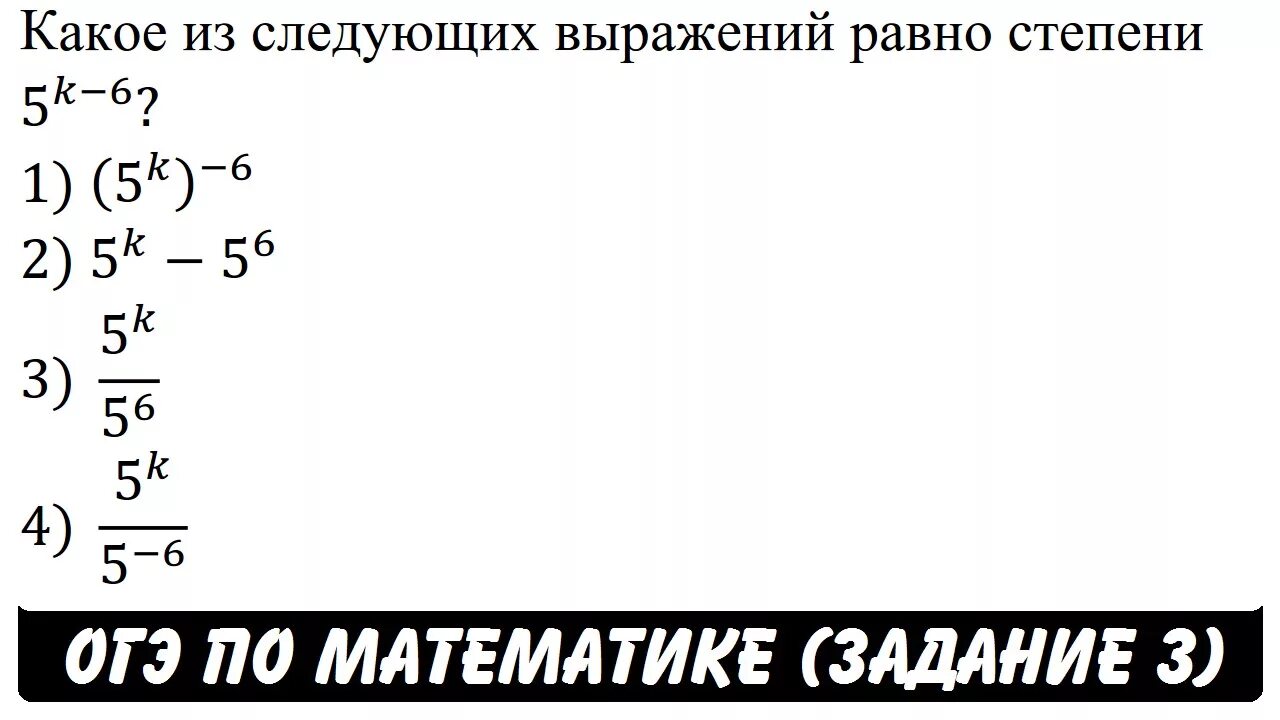 Какое из следующих выражений равно степени $5^{k-6}$?

1) $(5^k)^{-6}$

2) $5^k - 5^6$

3) $\frac{5^k}{5^6}$

4) $\frac{5^k}{5^{-6}}$

ОГЭ ПО МАТЕМАТИКЕ (ЗАДАНИЕ 3)